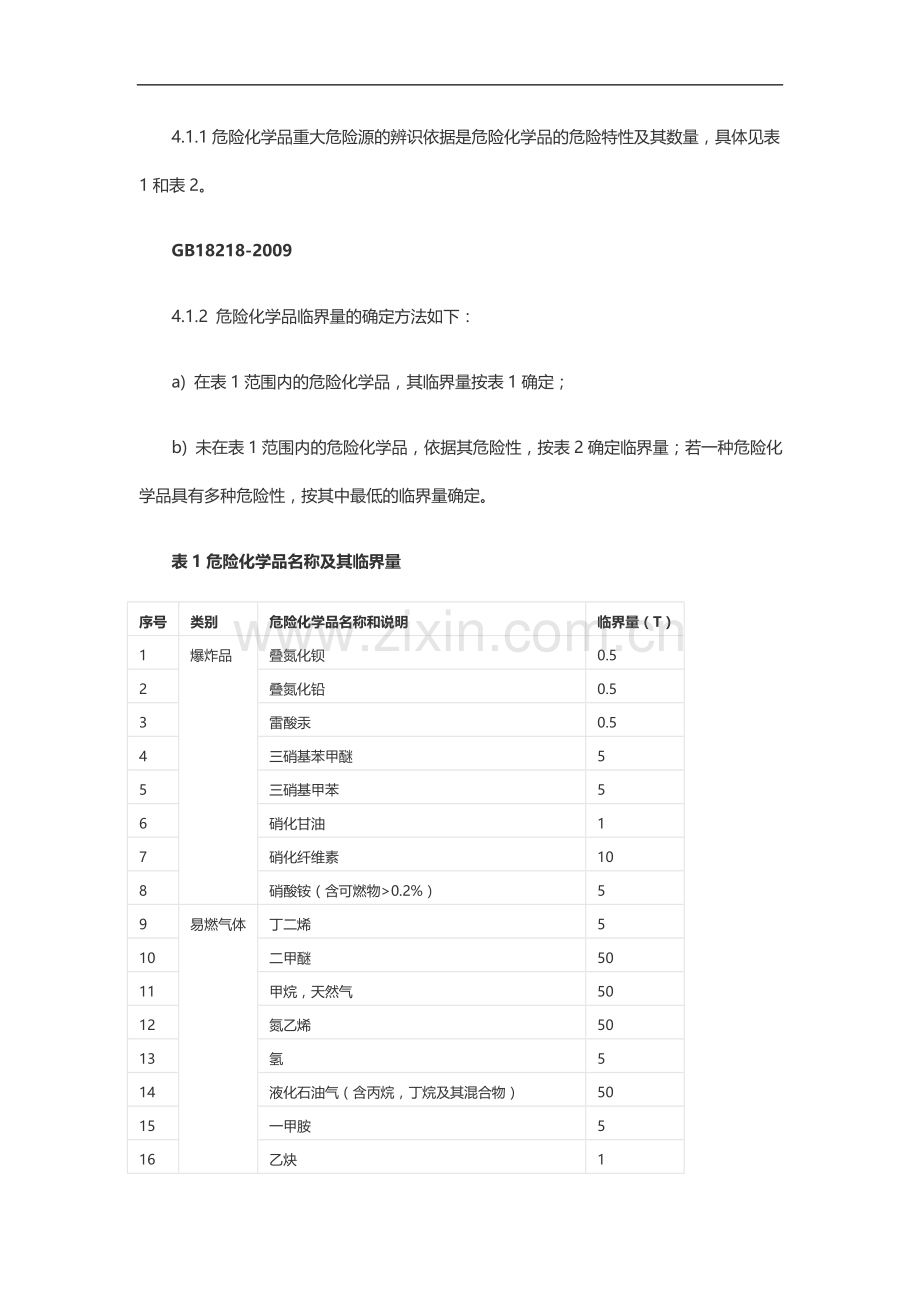 4.1.1危险化学品重大危险源的辨识依据是危险化学品的危险特性及其数量，具体见表1和表2。

GB18218-2009

4.1.2 危险化学品临界量的确定方法如下：

a) 在表1范围内的危险化学品，其临界量按表1确定；

b) 未在表1范围内的危险化学品，依据其危险性，按表2确定临界量；若一种危险化学品具有多种危险性，按其中最低的临界量确定。

表1危险化学品名称及其临界量

| 序号 | 类别 | 危险化学品名称和说明 | 临界量（T） |
|---|---|---|---|
| 1 | 爆炸品 | 叠氮化钡 | 0.5 |
| 2 |  | 叠氮化铅 | 0.5 |
| 3 |  | 雷酸汞 | 0.5 |
| 4 |  | 三硝基苯甲醚 | 5 |
| 5 |  | 三硝基甲苯 | 5 |
| 6 |  | 硝化甘油 | 1 |
| 7 |  | 硝化纤维素 | 10 |
| 8 |  | 硝酸铵（含可燃物>0.2%） | 5 |
| 9 | 易燃气体 | 丁二烯 | 5 |
| 10 |  | 二甲醚 | 50 |
| 11 |  | 甲烷，天然气 | 50 |
| 12 |  | 氮乙烯 | 50 |
| 13 |  | 氢 | 5 |
| 14 |  | 液化石油气（含丙烷，丁烷及其混合物） | 50 |
| 15 |  | 一甲胺 | 5 |
| 16 |  | 乙炔 | 1 |

www.zixin.com.cn